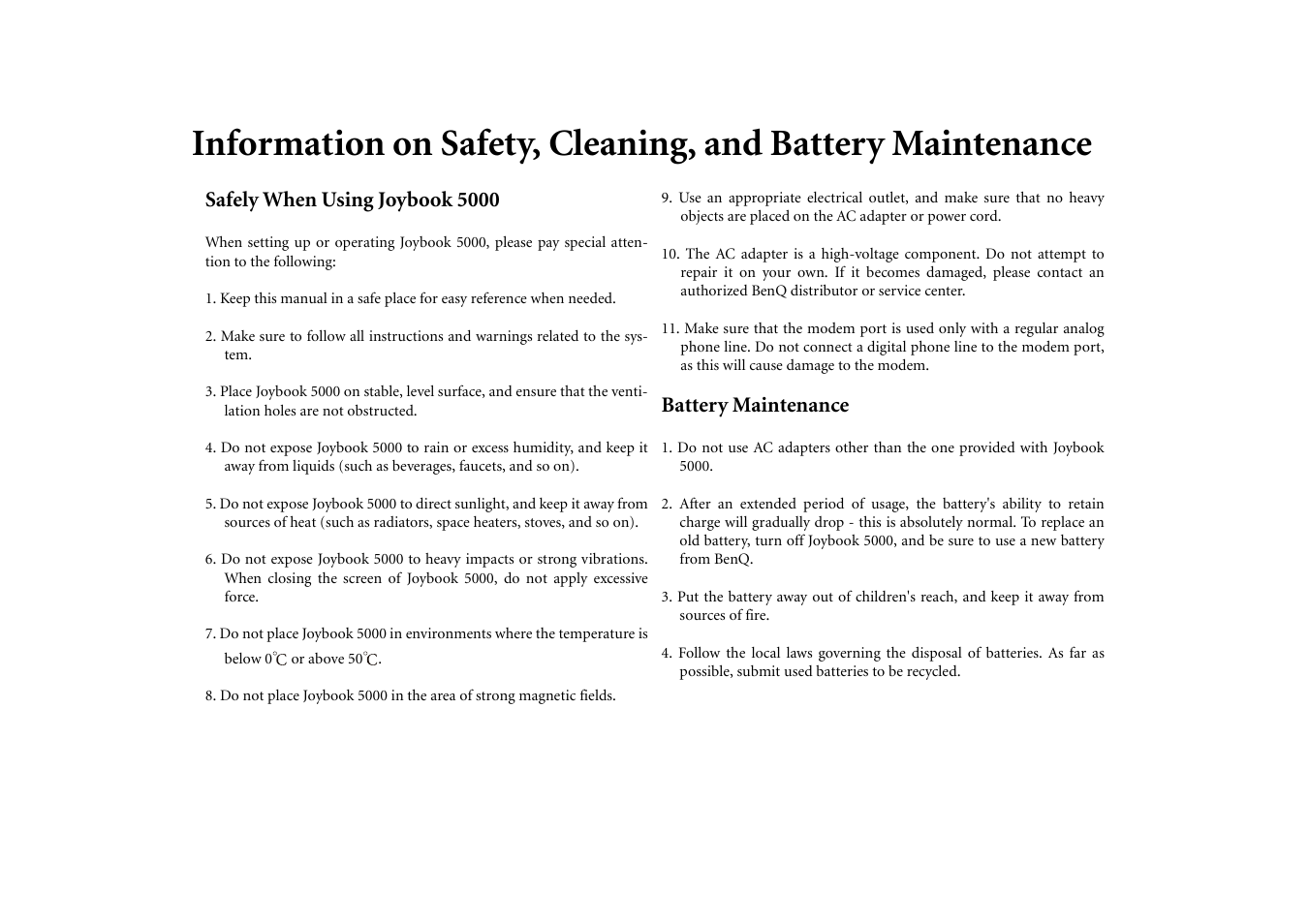 Information on Safety, Cleaning, and Battery Maintenance

Safely When Using Joybook 5000

When setting up or operating Joybook 5000, please pay special attention to the following:

1. Keep this manual in a safe place for easy reference when needed.

2. Make sure to follow all instructions and warnings related to the system.

3. Place Joybook 5000 on stable, level surface, and ensure that the ventilation holes are not obstructed.

4. Do not expose Joybook 5000 to rain or excess humidity, and keep it away from liquids (such as beverages, faucets, and so on).

5. Do not expose Joybook 5000 to direct sunlight, and keep it away from sources of heat (such as radiators, space heaters, stoves, and so on).

6. Do not expose Joybook 5000 to heavy impacts or strong vibrations. When closing the screen of Joybook 5000, do not apply excessive force.

7. Do not place Joybook 5000 in environments where the temperature is below 0℃ or above 50℃.

8. Do not place Joybook 5000 in the area of strong magnetic fields.

9. Use an appropriate electrical outlet, and make sure that no heavy objects are placed on the AC adapter or power cord.

10. The AC adapter is a high-voltage component. Do not attempt to repair it on your own. If it becomes damaged, please contact an authorized BenQ distributor or service center.

11. Make sure that the modem port is used only with a regular analog phone line. Do not connect a digital phone line to the modem port, as this will cause damage to the modem.

Battery Maintenance

1. Do not use AC adapters other than the one provided with Joybook 5000.

2. After an extended period of usage, the battery's ability to retain charge will gradually drop - this is absolutely normal. To replace an old battery, turn off Joybook 5000, and be sure to use a new battery from BenQ.

3. Put the battery away out of children's reach, and keep it away from sources of fire.

4. Follow the local laws governing the disposal of batteries. As far as possible, submit used batteries to be recycled.